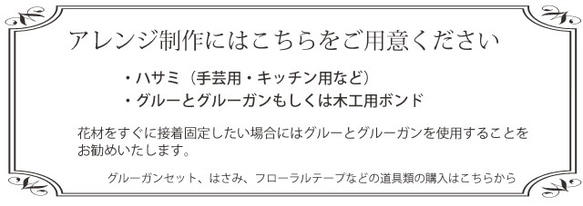 アレンジ制作にはこちらをご用意ください

・ハサミ（手芸用・キッチン用など）
・グルーとグルーガンもしくは木工用ボンド

花材をすぐに接着固定したい場合にはグルーとグルーガンを使用することをお勧めいたします。

グルーガンセット、はさみ、フローラルテープなどの道具類の購入はこちらから